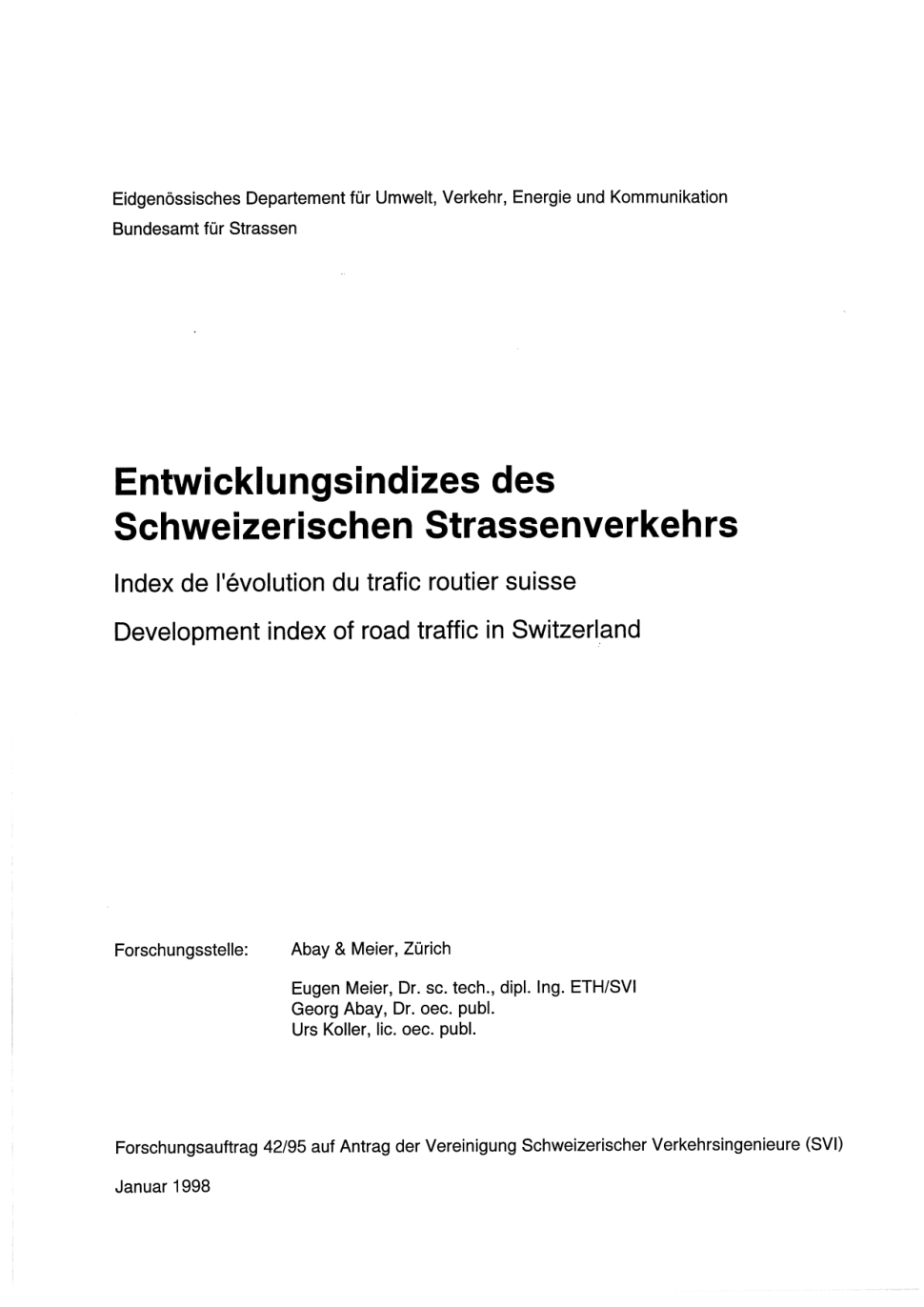 Eidgenössisches Departement für Umwelt, Verkehr, Energie und Kommunikation
Bundesamt für Strassen

Entwicklungsindizes des Schweizerischen Strassenverkehrs

Index de l'évolution du trafic routier suisse

Development index of road traffic in Switzerland

Forschungsstelle: Abay & Meier, Zürich

Eugen Meier, Dr. sc. tech., dipl. Ing. ETH/SVI
Georg Abay, Dr. oec. publ.
Urs Koller, lic. oec. publ.

Forschungsauftrag 42/95 auf Antrag der Vereinigung Schweizerischer Verkehrsingenieure (SVI)

Januar 1998